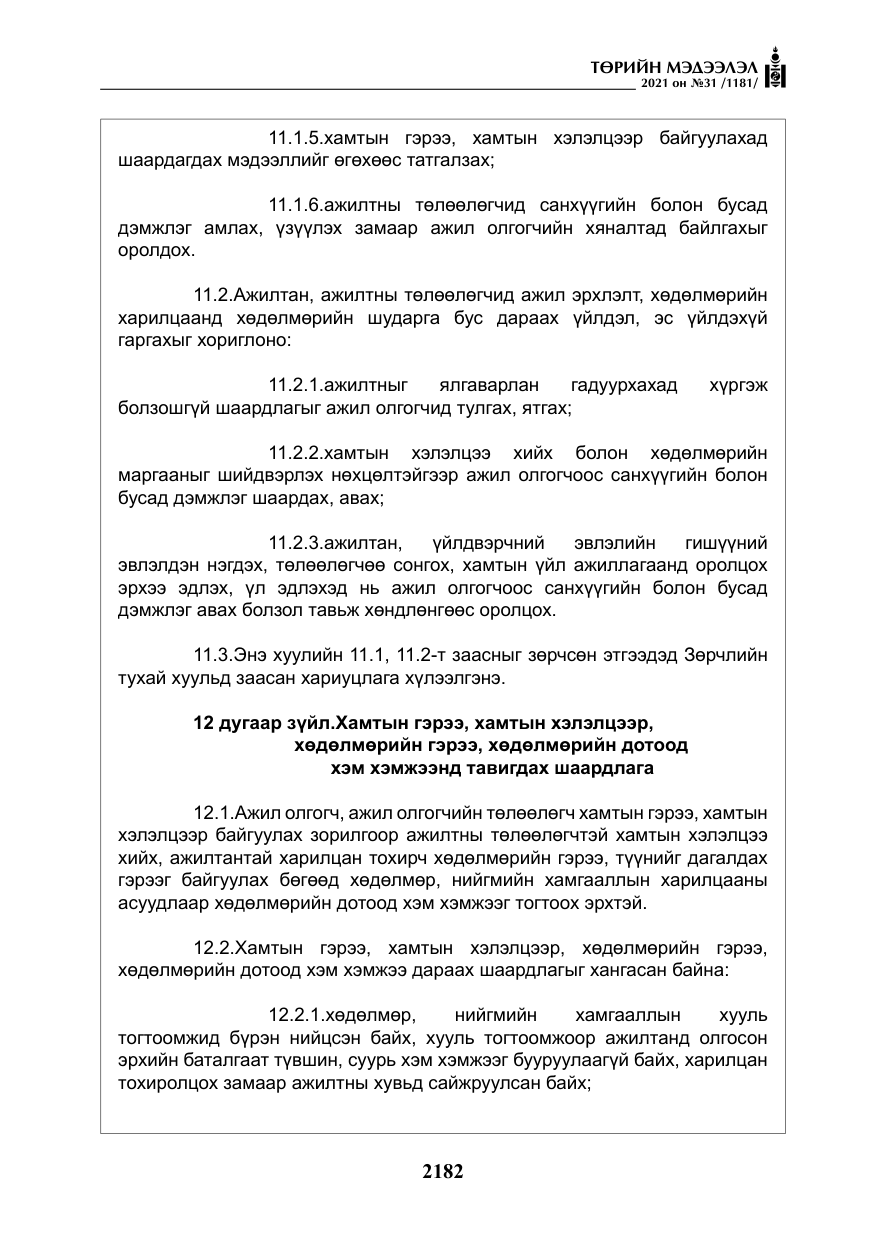 ТӨРИЙН МЭДЭЭЛЭЛ
2021 он №31 /1181/

11.1.5.хамтын гэрээ, хамтын хэлэлцээр байгуулахад шаардагдах мэдээллийг өгөхөөс татгалзах;

11.1.6.ажилтны төлөөлөгчид санхүүгийн болон бусад дэмжлэг амлах, үзүүлэх замаар ажил олгогчийн хяналтад байлгахыг оролдох.

11.2.Ажилтан, ажилтны төлөөлөгчид ажил эрхлэлт, хөдөлмөрийн харилцаанд хөдөлмөрийн шударга бус дараах үйлдэл, эс үйлдэхүй гаргахыг хориглоно:

11.2.1.ажилтныг ялгаварлан гадуурхахад хүргэж болзошгүй шаардлагыг ажил олгогчид тулгах, ятгах;

11.2.2.хамтын хэлэлцээ хийх болон хөдөлмөрийн маргааныг шийдвэрлэх нөхцөлтэйгээр ажил олгогчоос санхүүгийн болон бусад дэмжлэг шаардах, авах;

11.2.3.ажилтан, үйлдвэрчний эвлэлийн гишүүний эвлэлдэн нэгдэх, төлөөлөгчөө сонгох, хамтын үйл ажиллагаанд оролцох эрхээ эдлэх, үл эдлэхэд нь ажил олгогчоос санхүүгийн болон бусад дэмжлэг авах болзол тавьж хөндлөнгөөс оролцох.

11.3.Энэ хуулийн 11.1, 11.2-т заасныг зөрчсөн этгээдэд Зөрчлийн тухай хуульд заасан хариуцлага хүлээлгэнэ.

12 дугаар зүйл.Хамтын гэрээ, хамтын хэлэлцээр, хөдөлмөрийн гэрээ, хөдөлмөрийн дотоод хэм хэмжээнд тавигдах шаардлага

12.1.Ажил олгогч, ажил олгогчийн төлөөлөгч хамтын гэрээ, хамтын хэлэлцээр байгуулах зорилгоор ажилтны төлөөлөгчтэй хамтын хэлэлцээ хийх, ажилтантай харилцан тохирч хөдөлмөрийн гэрээ, түүнийг дагалдах гэрээг байгуулах бөгөөд хөдөлмөр, нийгмийн хамгааллын харилцааны асуудлаар хөдөлмөрийн дотоод хэм хэмжээг тогтоох эрхтэй.

12.2.Хамтын гэрээ, хамтын хэлэлцээр, хөдөлмөрийн гэрээ, хөдөлмөрийн дотоод хэм хэмжээ дараах шаардлагыг хангасан байна:

12.2.1.хөдөлмөр, нийгмийн хамгааллын хууль тогтоомжид бүрэн нийцсэн байх, хууль тогтоомжоор ажилтанд олгосон эрхийн баталгаат түвшин, суурь хэм хэмжээг бууруулаагүй байх, харилцан тохиролцох замаар ажилтны хувьд сайжруулсан байх;

2182